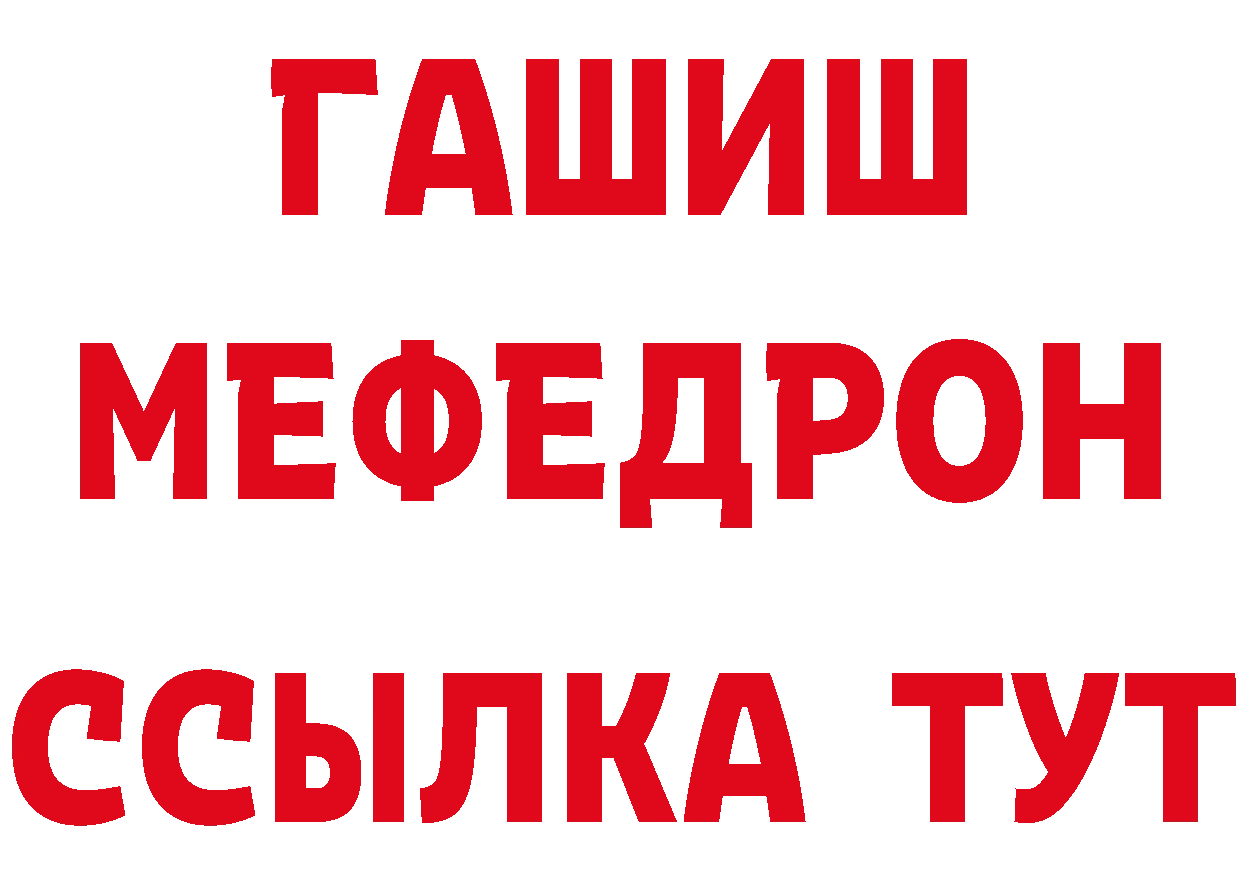 ГАШИШ
МЕФЕДРОН
ССЫЛКА ТУТ